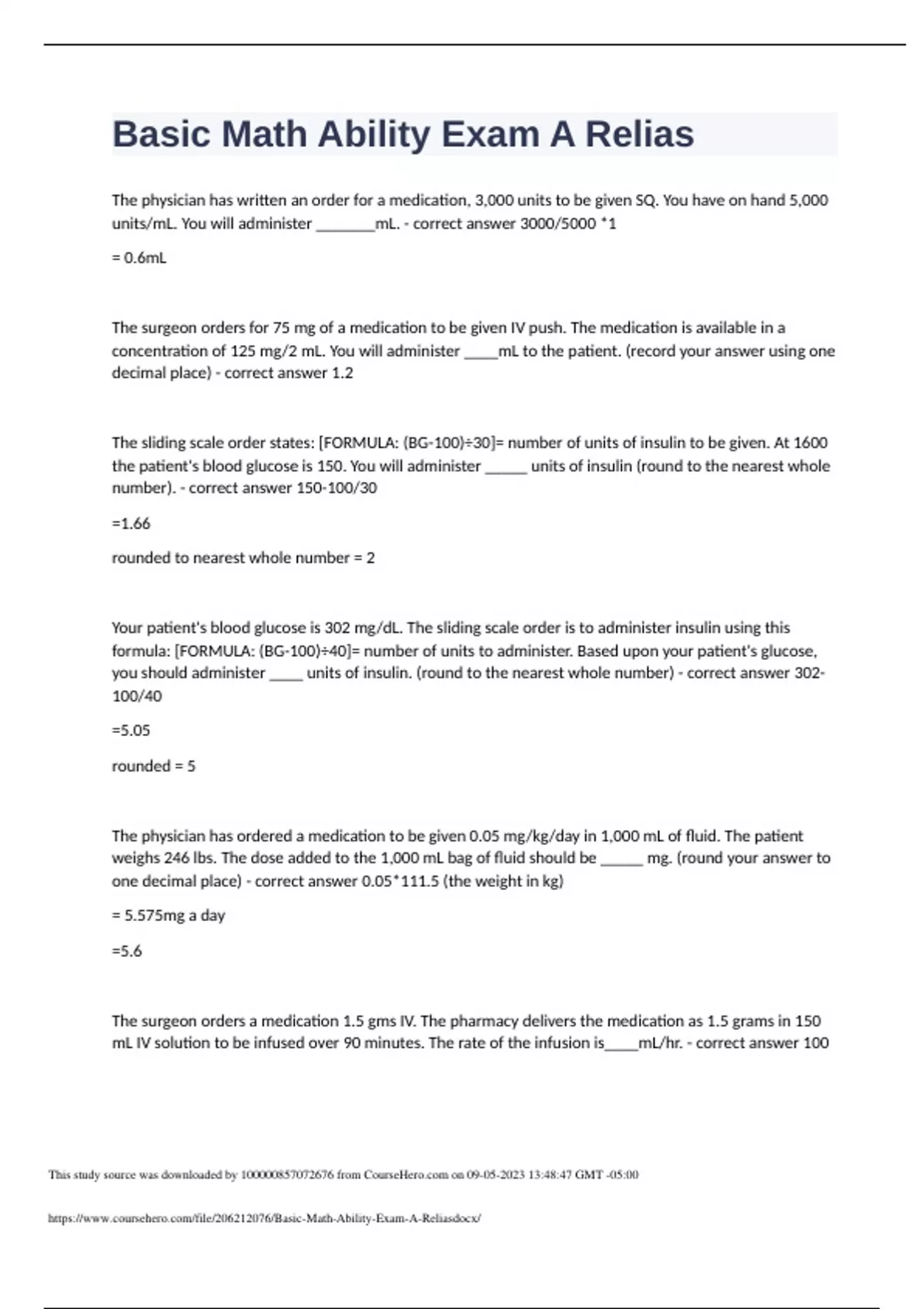 Basic Math Ability Exam A Relias

The physician has written an order for a medication, 3,000 units to be given SQ. You have on hand 5,000 units/mL. You will administer ________mL. - correct answer 3000/5000 *1

= 0.6mL

The surgeon orders for 75 mg of a medication to be given IV push. The medication is available in a concentration of 125 mg/2 mL. You will administer _____mL to the patient. (record your answer using one decimal place) - correct answer 1.2

The sliding scale order states: [FORMULA: (BG-100)÷30]= number of units of insulin to be given. At 1600 the patient's blood glucose is 150. You will administer ______ units of insulin (round to the nearest whole number). - correct answer 150-100/30

=1.66

rounded to nearest whole number = 2

Your patient's blood glucose is 302 mg/dL. The sliding scale order is to administer insulin using this formula: [FORMULA: (BG-100)÷40]= number of units to administer. Based upon your patient's glucose, you should administer _____ units of insulin. (round to the nearest whole number) - correct answer 302-100/40

=5.05

rounded = 5

The physician has ordered a medication to be given 0.05 mg/kg/day in 1,000 mL of fluid. The patient weighs 246 lbs. The dose added to the 1,000 mL bag of fluid should be ______ mg. (round your answer to one decimal place) - correct answer 0.05*111.5 (the weight in kg)

= 5.575mg a day

=5.6

The surgeon orders a medication 1.5 gms IV. The pharmacy delivers the medication as 1.5 grams in 150 mL IV solution to be infused over 90 minutes. The rate of the infusion is_____mL/hr. - correct answer 100

This study source was downloaded by 100000857072676 from CourseHero.com on 09-05-2023 13:48:47 GMT -05:00

https://www.coursehero.com/file/206212076/Basic-Math-Ability-Exam-A-Reliasdocx/